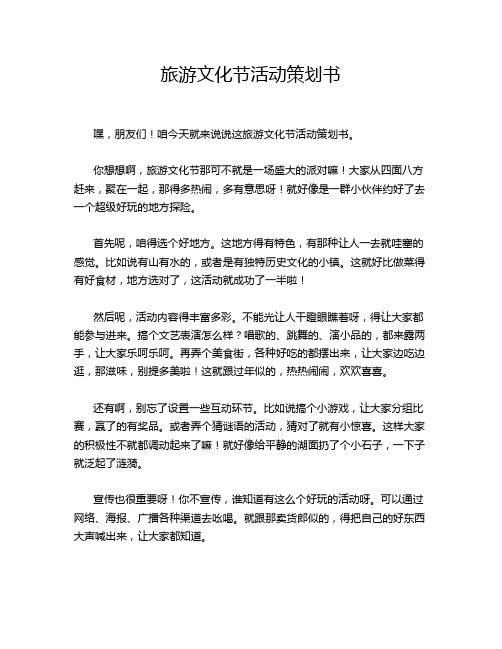 旅游文化节活动策划书

嘿，朋友们！咱今天就来说说这旅游文化节活动策划书。

你想想啊，旅游文化节那可不就是一场盛大的派对嘛！大家从四面八方赶来，聚在一起，那得多热闹，多有意思呀！就好像是一群小伙伴约好了去一个超级好玩的地方探险。

首先呢，咱得选个好地方。这地方得有特色，有那种让人一去就哇塞的感觉。比如说有山有水的，或者是有独特历史文化的小镇。这就好比做菜得有好食材，地方选对了，这活动就成功了一半啦！

然后呢，活动内容得丰富多彩。不能光让人干瞪眼瞧着呀，得让大家都能参与进来。搞个文艺表演怎么样？唱歌的、跳舞的、演小品的，都来露两手，让大家乐呵乐呵。再弄个美食街，各种好吃的都摆出来，让大家边吃边逛，那滋味，别提多美啦！这就跟过年似的，热热闹闹，欢欢喜喜。

还有啊，别忘了设置一些互动环节。比如说搞个小游戏，让大家分组比赛，赢了的有奖品。或者弄个猜谜语的活动，猜对了就有小惊喜。这样大家的积极性不就都调动起来了嘛！就好像给平静的湖面扔了个小石子，一下子就泛起了涟漪。

宣传也很重要呀！你不宣传，谁知道有这么个好玩的活动呀。可以通过网络、海报、广播各种渠道去吆喝。就跟那卖货郎似的，得把自己的好东西大声喊出来，让大家都知道。